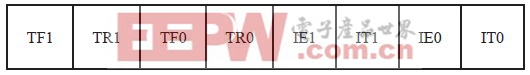 | TF1 | TR1 | TF0 | TR0 | IE1 | IT1 | IE0 | IT0 |
|---|---|---|---|---|---|---|---|

EEPW 電子產品世界 .com.cn